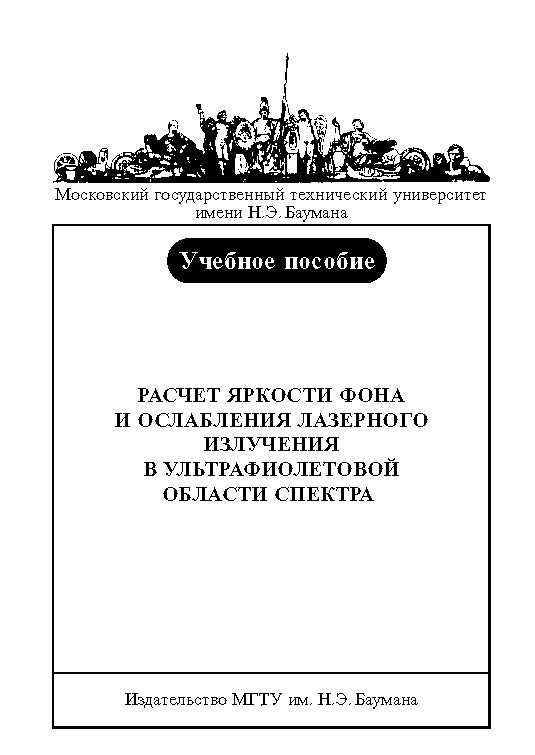 Московский государственный технический университет имени Н.Э. Баумана

Учебное пособие

РАСЧЕТ ЯРКОСТИ ФОНА И ОСЛАБЛЕНИЯ ЛАЗЕРНОГО ИЗЛУЧЕНИЯ В УЛЬТРАФИОЛЕТОВОЙ ОБЛАСТИ СПЕКТРА

Издательство МГТУ им. Н.Э. Баумана